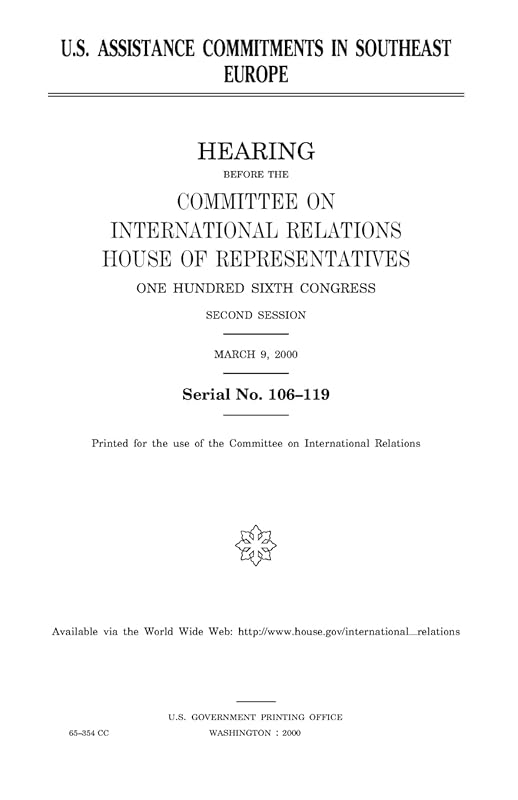 U.S. ASSISTANCE COMMITMENTS IN SOUTHEAST EUROPE

HEARING

BEFORE THE

COMMITTEE ON INTERNATIONAL RELATIONS HOUSE OF REPRESENTATIVES

ONE HUNDRED SIXTH CONGRESS

SECOND SESSION

MARCH 9, 2000

Serial No. 106–119

Printed for the use of the Committee on International Relations

Available via the World Wide Web: http://www.house.gov/international_relations

U.S. GOVERNMENT PRINTING OFFICE

65–354 CC

WASHINGTON : 2000